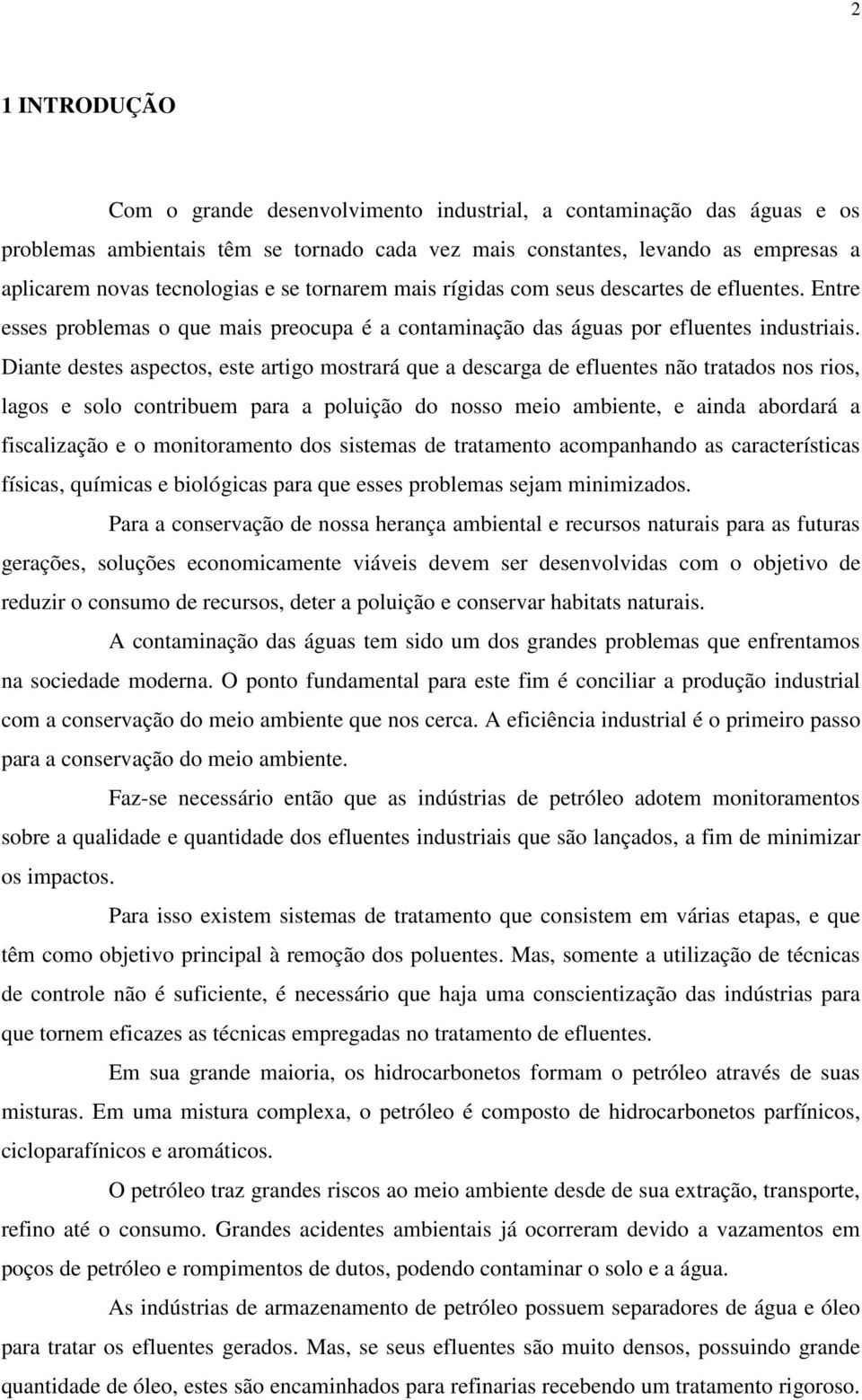 2

1 INTRODUÇÃO

Com o grande desenvolvimento industrial, a contaminação das águas e os problemas ambientais têm se tornado cada vez mais constantes, levando as empresas a aplicarem novas tecnologias e se tornarem mais rígidas com seus descartes de efluentes. Entre esses problemas o que mais preocupa é a contaminação das águas por efluentes industriais. Diante destes aspectos, este artigo mostrará que a descarga de efluentes não tratados nos rios, lagos e solo contribuem para a poluição do nosso meio ambiente, e ainda abordará a fiscalização e o monitoramento dos sistemas de tratamento acompanhando as características físicas, químicas e biológicas para que esses problemas sejam minimizados.

Para a conservação de nossa herança ambiental e recursos naturais para as futuras gerações, soluções economicamente viáveis devem ser desenvolvidas com o objetivo de reduzir o consumo de recursos, deter a poluição e conservar habitats naturais.

A contaminação das águas tem sido um dos grandes problemas que enfrentamos na sociedade moderna. O ponto fundamental para este fim é conciliar a produção industrial com a conservação do meio ambiente que nos cerca. A eficiência industrial é o primeiro passo para a conservação do meio ambiente.

Faz-se necessário então que as indústrias de petróleo adotem monitoramentos sobre a qualidade e quantidade dos efluentes industriais que são lançados, a fim de minimizar os impactos.

Para isso existem sistemas de tratamento que consistem em várias etapas, e que têm como objetivo principal à remoção dos poluentes. Mas, somente a utilização de técnicas de controle não é suficiente, é necessário que haja uma conscientização das indústrias para que tornem eficazes as técnicas empregadas no tratamento de efluentes.

Em sua grande maioria, os hidrocarbonetos formam o petróleo através de suas misturas. Em uma mistura complexa, o petróleo é composto de hidrocarbonetos parfínicos, cicloparafínicos e aromáticos.

O petróleo traz grandes riscos ao meio ambiente desde de sua extração, transporte, refino até o consumo. Grandes acidentes ambientais já ocorreram devido a vazamentos em poços de petróleo e rompimentos de dutos, podendo contaminar o solo e a água.

As indústrias de armazenamento de petróleo possuem separadores de água e óleo para tratar os efluentes gerados. Mas, se seus efluentes são muito densos, possuindo grande quantidade de óleo, estes são encaminhados para refinarias recebendo um tratamento rigoroso.